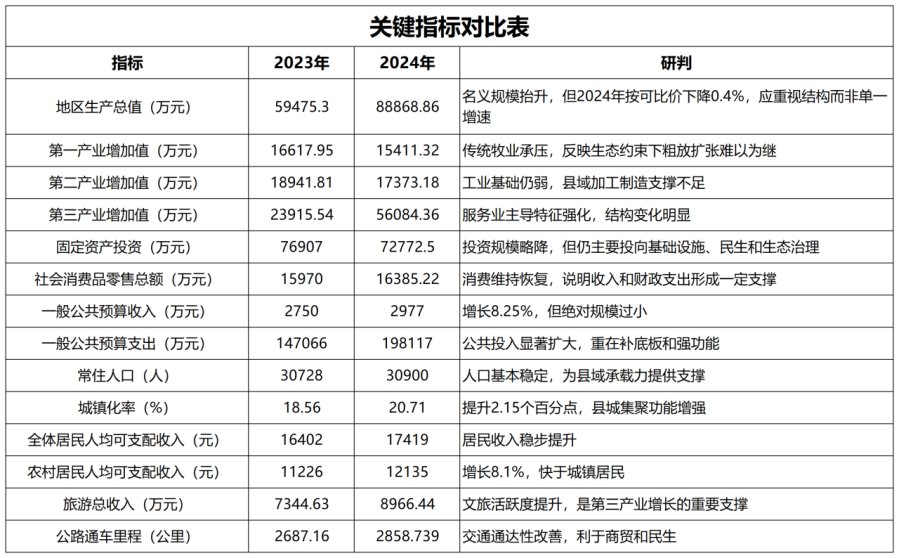 关键指标对比表

| 指标 | 2023年 | 2024年 | 研判 |
|---|---|---|---|
| 地区生产总值（万元） | 59475.3 | 88868.86 | 名义规模抬升，但2024年按可比价下降0.4%，应重视结构而非单一增速 |
| 第一产业增加值（万元） | 16617.95 | 15411.32 | 传统牧业承压，反映生态约束下粗放扩张难以为继 |
| 第二产业增加值（万元） | 18941.81 | 17373.18 | 工业基础仍弱，县域加工制造支撑不足 |
| 第三产业增加值（万元） | 23915.54 | 56084.36 | 服务业主导特征强化，结构变化明显 |
| 固定资产投资（万元） | 76907 | 72772.5 | 投资规模略降，但仍主要投向基础设施、民生和生态治理 |
| 社会消费品零售总额（万元） | 15970 | 16385.22 | 消费维持恢复，说明收入和财政支出形成一定支撑 |
| 一般公共预算收入（万元） | 2750 | 2977 | 增长8.25%，但绝对规模过小 |
| 一般公共预算支出（万元） | 147066 | 198117 | 公共投入显著扩大，重在补底板和强功能 |
| 常住人口（人） | 30728 | 30900 | 人口基本稳定，为县域承载力提供支撑 |
| 城镇化率（%） | 18.56 | 20.71 | 提升2.15个百分点，县城集聚功能增强 |
| 全体居民人均可支配收入（元） | 16402 | 17419 | 居民收入稳步提升 |
| 农村居民人均可支配收入（元） | 11226 | 12135 | 增长8.1%，快于城镇居民 |
| 旅游总收入（万元） | 7344.63 | 8966.44 | 文旅活跃度提升，是第三产业增长的重要支撑 |
| 公路通车里程（公里） | 2687.16 | 2858.739 | 交通通达性改善，利于商贸和民生 |